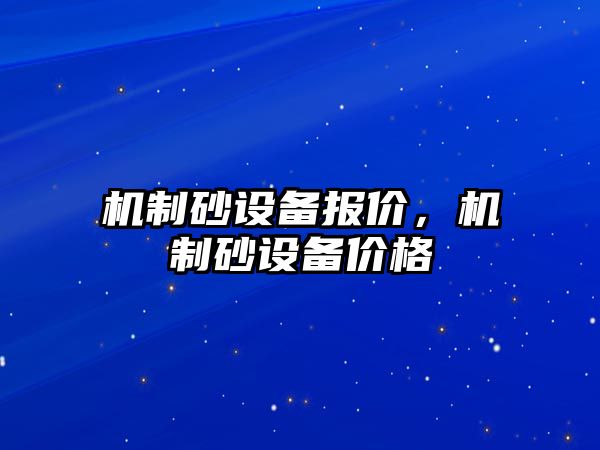 机制砂设备报价，机制砂设备价格